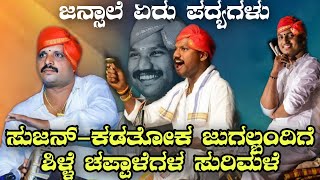 ಜನ್ಸಾಲೆ ಏರು ಪದ್ಯಗಳು

ಸುಜನ್-ಕಡತೋಕ ಜುಗಲ್ಬಂದಿಗೆ
ಶಿಳ್ಳೆ ಚಪ್ಪಾಳೆಗಳ ಸುರಿಮಳೆ